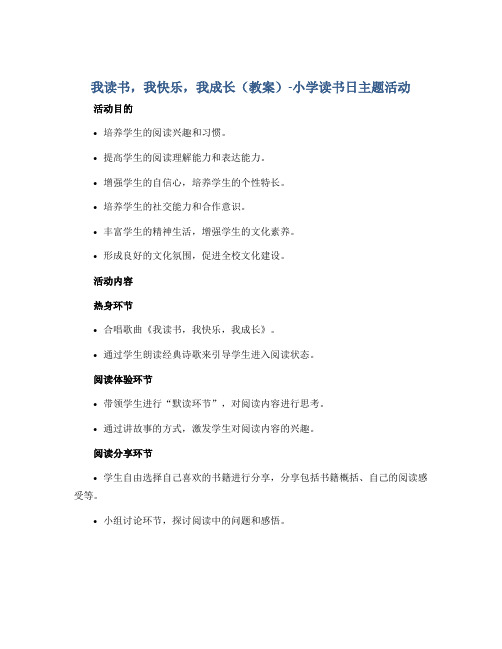 我读书，我快乐，我成长（教案）-小学读书日主题活动

活动目的

• 培养学生的阅读兴趣和习惯。

• 提高学生的阅读理解能力和表达能力。

• 增强学生的自信心，培养学生的个性特长。

• 培养学生的社交能力和合作意识。

• 丰富学生的精神生活，增强学生的文化素养。

• 形成良好的文化氛围，促进全校文化建设。

活动内容

热身环节

• 合唱歌曲《我读书，我快乐，我成长》。

• 通过学生朗读经典诗歌来引导学生进入阅读状态。

阅读体验环节

• 带领学生进行“默读环节”，对阅读内容进行思考。

• 通过讲故事的方式，激发学生对阅读内容的兴趣。

阅读分享环节

• 学生自由选择自己喜欢的书籍进行分享，分享包括书籍概括、自己的阅读感受等。

• 小组讨论环节，探讨阅读中的问题和感悟。